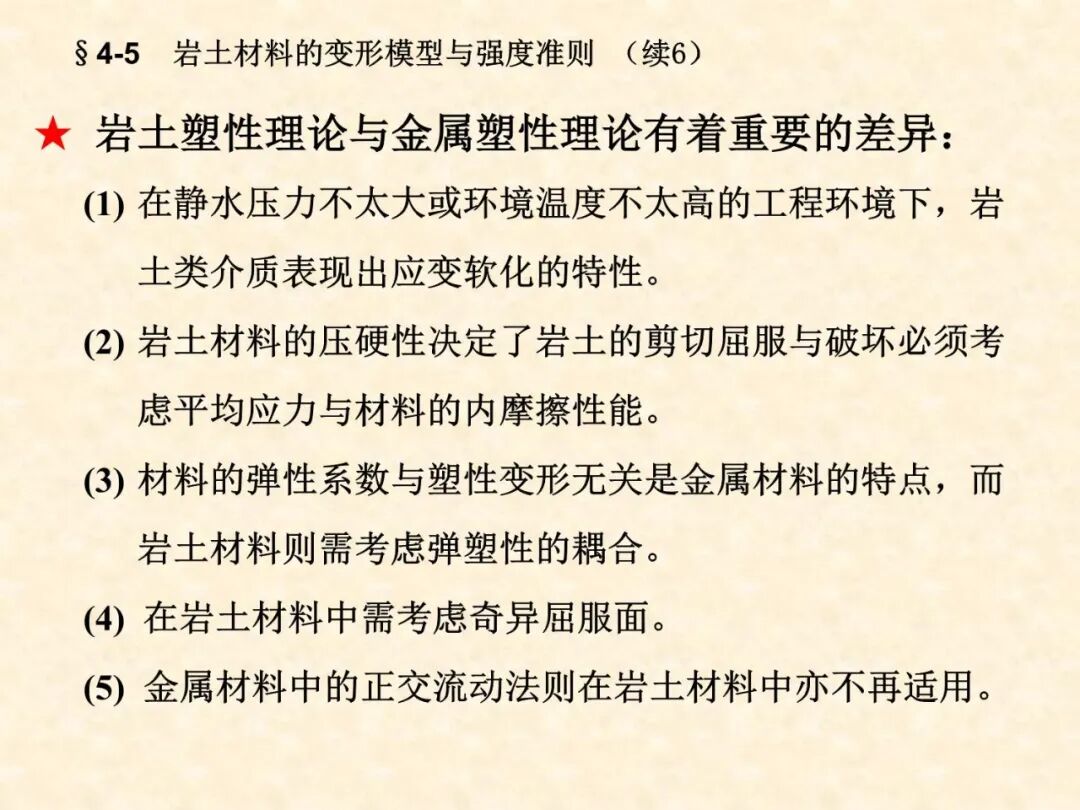 §4-5　岩土材料的变形模型与强度准则　（续6）

★ 岩土塑性理论与金属塑性理论有着重要的差异：

(1) 在静水压力不太大或环境温度不太高的工程环境下，岩土类介质表现出应变软化的特性。

(2) 岩土材料的压硬性决定了岩土的剪切屈服与破坏必须考虑平均应力与材料的内摩擦性能。

(3) 材料的弹性系数与塑性变形无关是金属材料的特点，而岩土材料则需考虑弹塑性的耦合。

(4) 在岩土材料中需考虑奇异屈服面。

(5) 金属材料中的正交流动法则在岩土材料中亦不再适用。